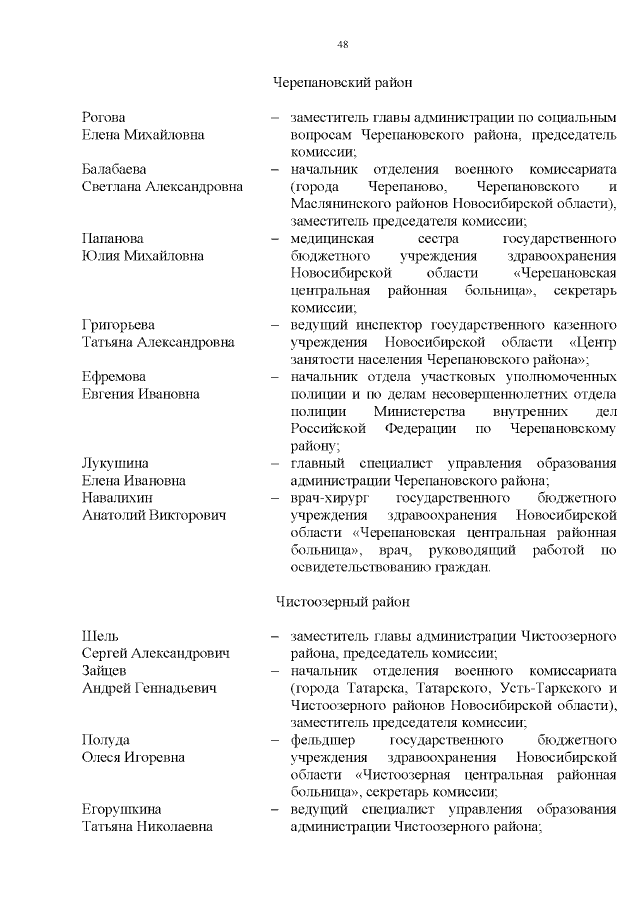 48

Черепановский район

Рогова Елена Михайловна – заместитель главы администрации по социальным вопросам Черепановского района, председатель комиссии;

Балабаева Светлана Александровна – начальник отделения военного комиссариата (города Черепаново, Черепановского и Маслянинского районов Новосибирской области), заместитель председателя комиссии;

Папанова Юлия Михайловна – медицинская сестра государственного бюджетного учреждения здравоохранения Новосибирской области «Черепановская центральная районная больница», секретарь комиссии;

Григорьева Татьяна Александровна – ведущий инспектор государственного казенного учреждения Новосибирской области «Центр занятости населения Черепановского района»;

Ефремова Евгения Ивановна – начальник отдела участковых уполномоченных полиции и по делам несовершеннолетних отдела полиции Министерства внутренних дел Российской Федерации по Черепановскому району;

Лукушина Елена Ивановна – главный специалист управления образования администрации Черепановского района;

Навалихин Анатолий Викторович – врач-хирург государственного бюджетного учреждения здравоохранения Новосибирской области «Черепановская центральная районная больница», врач, руководящий работой по освидетельствованию граждан.

Чистоозерный район

Шель Сергей Александрович – заместитель главы администрации Чистоозерного района, председатель комиссии;

Зайцев Андрей Геннадьевич – начальник отделения военного комиссариата (города Татарска, Татарского, Усть-Таркского и Чистоозерного районов Новосибирской области), заместитель председателя комиссии;

Полуда Олеся Игоревна – фельдшер государственного бюджетного учреждения здравоохранения Новосибирской области «Чистоозерная центральная районная больница», секретарь комиссии;

Егорушкина Татьяна Николаевна – ведущий специалист управления образования администрации Чистоозерного района;